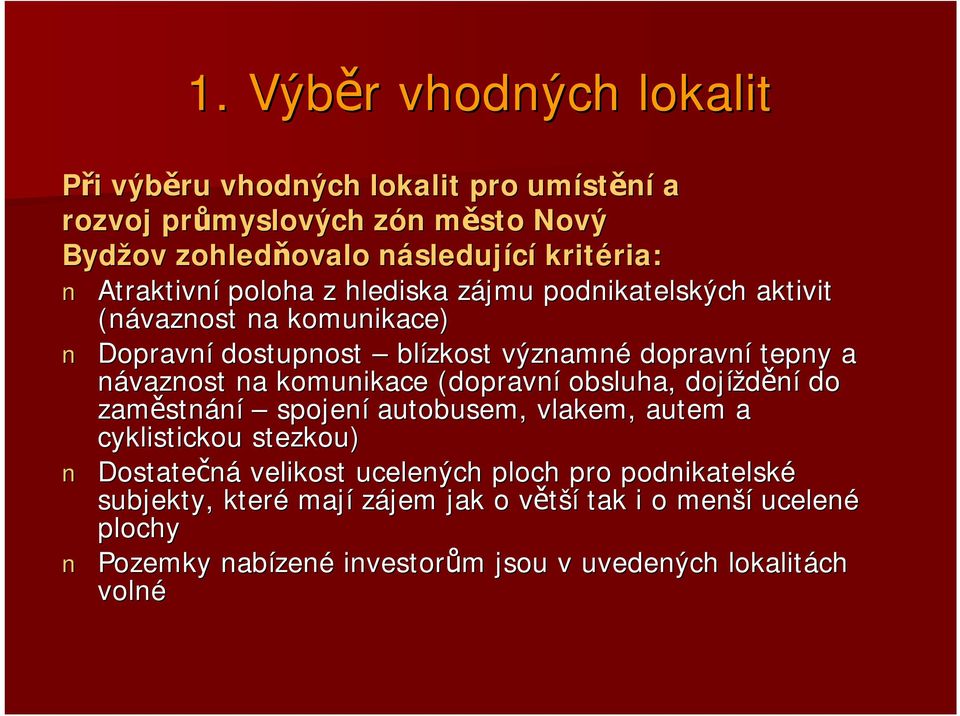 1. Výběr vhodných lokalit

Při výběru vhodných lokalit pro umístění a rozvoj průmyslových zón město Nový Bydžov zohledňovalo následující kritéria:

n Atraktivní poloha z hlediska zájmu podnikatelských aktivit (návaznost na komunikace)

n Dopravní dostupnost – blízkost významné dopravní tepny a návaznost na komunikace (dopravní obsluha, dojíždění do zaměstnání – spojení autobusem, vlakem, autem a cyklistickou stezkou)

n Dostatečná velikost ucelených ploch pro podnikatelské subjekty, které mají zájem jak o větší tak i o menší ucelené plochy

n Pozemky nabízené investorům jsou v uvedených lokalitách volné